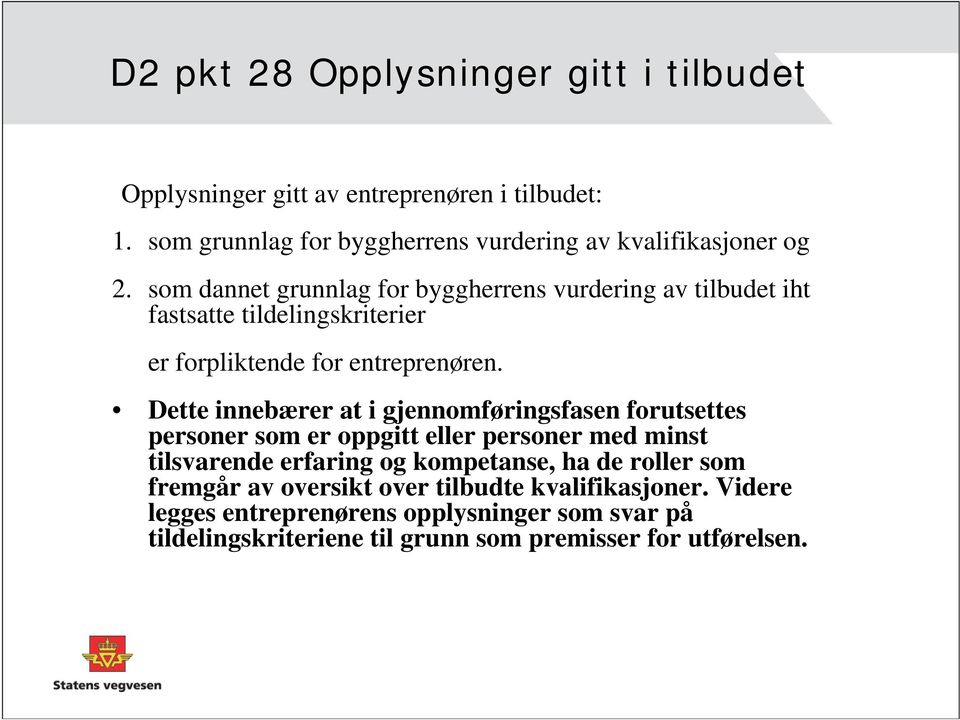 D2 pkt 28 Opplysninger gitt i tilbudet

Opplysninger gitt av entreprenøren i tilbudet:

1. som grunnlag for byggherrens vurdering av kvalifikasjoner og

2. som dannet grunnlag for byggherrens vurdering av tilbudet iht fastsatte tildelingskriterier

er forpliktende for entreprenøren.

• Dette innebærer at i gjennomføringsfasen forutsettes personer som er oppgitt eller personer med minst tilsvarende erfaring og kompetanse, ha de roller som fremgår av oversikt over tilbudte kvalifikasjoner. Videre legges entreprenørens opplysninger som svar på tildelingskriteriene til grunn som premisser for utførelsen.

Statens vegvesen